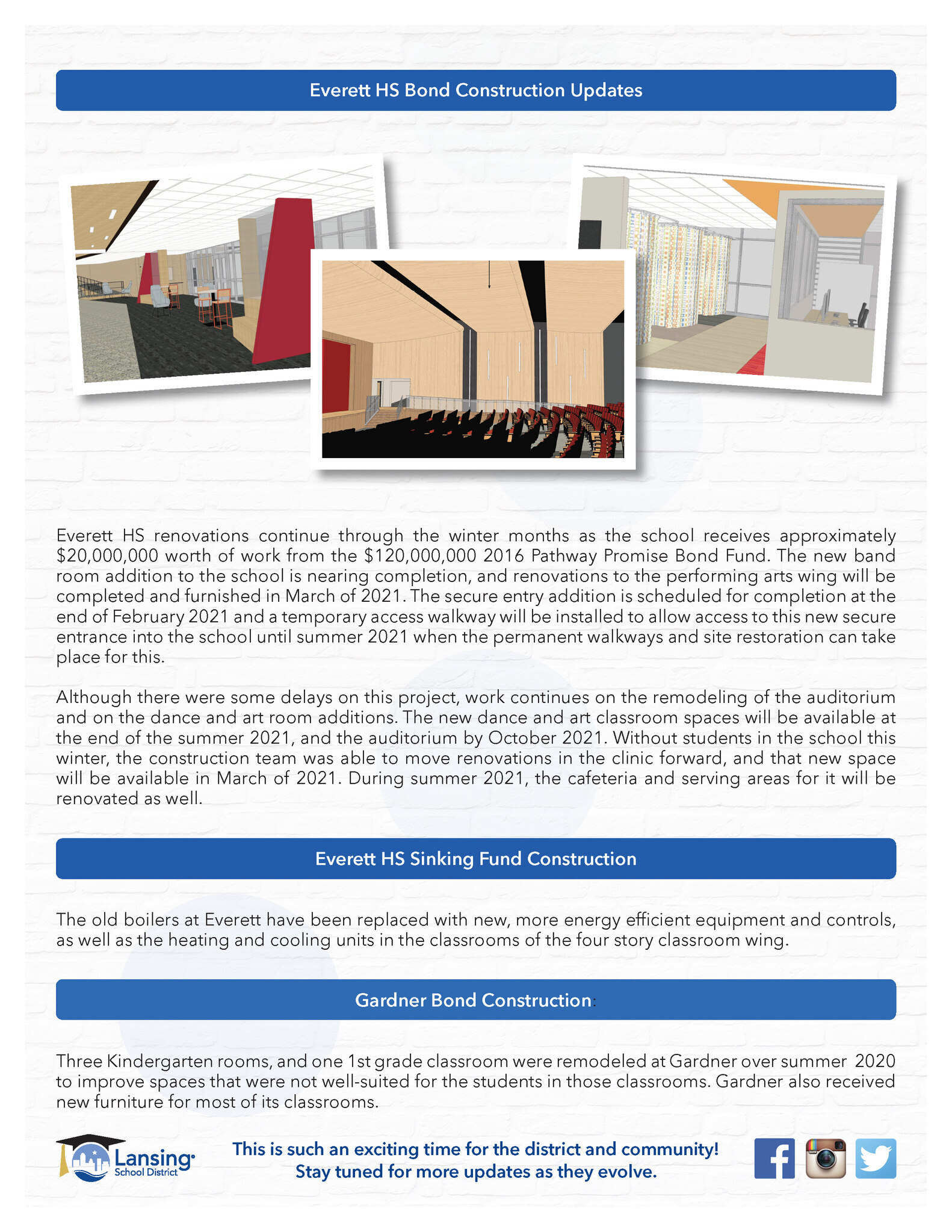 Everett HS Bond Construction Updates

Everett HS renovations continue through the winter months as the school receives approximately \$20,000,000 worth of work from the \$120,000,000 2016 Pathway Promise Bond Fund. The new band room addition to the school is nearing completion, and renovations to the performing arts wing will be completed and furnished in March of 2021. The secure entry addition is scheduled for completion at the end of February 2021 and a temporary access walkway will be installed to allow access to this new secure entrance into the school until summer 2021 when the permanent walkways and site restoration can take place for this.

Although there were some delays on this project, work continues on the remodeling of the auditorium and on the dance and art room additions. The new dance and art classroom spaces will be available at the end of the summer 2021, and the auditorium by October 2021. Without students in the school this winter, the construction team was able to move renovations in the clinic forward, and that new space will be available in March of 2021. During summer 2021, the cafeteria and serving areas for it will be renovated as well.

Everett HS Sinking Fund Construction

The old boilers at Everett have been replaced with new, more energy efficient equipment and controls, as well as the heating and cooling units in the classrooms of the four story classroom wing.

Gardner Bond Construction:

Three Kindergarten rooms, and one 1st grade classroom were remodeled at Gardner over summer 2020 to improve spaces that were not well-suited for the students in those classrooms. Gardner also received new furniture for most of its classrooms.

Lansing School District

This is such an exciting time for the district and community! Stay tuned for more updates as they evolve.